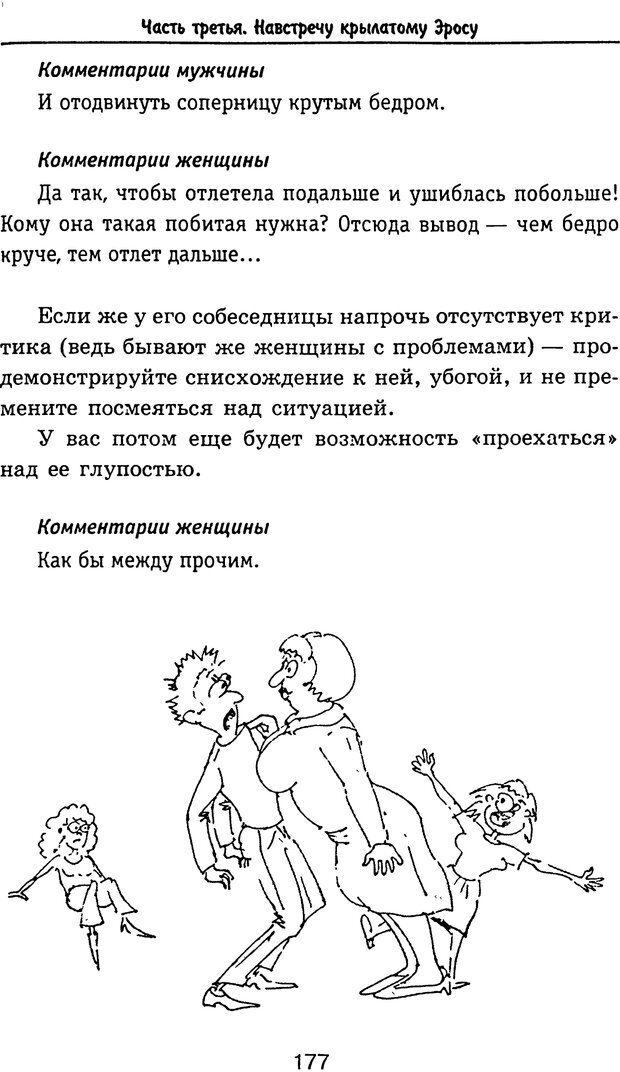 Часть третья. Навстречу крылатому Эросу

Комментарии мужчины

И отодвинуть соперницу крутым бедром.

Комментарии женщины

Да так, чтобы отлетела подальше и ушиблась побольше! Кому она такая побитая нужна? Отсюда вывод — чем бедро круче, тем отлет дальше...

Если же у его собеседницы напрочь отсутствует критика (ведь бывают же женщины с проблемами) — продемонстрируйте снисхождение к ней, убогой, и не премените посмеяться над ситуацией.

У вас потом еще будет возможность «проехаться» над ее глупостью.

Комментарии женщины

Как бы между прочим.

177